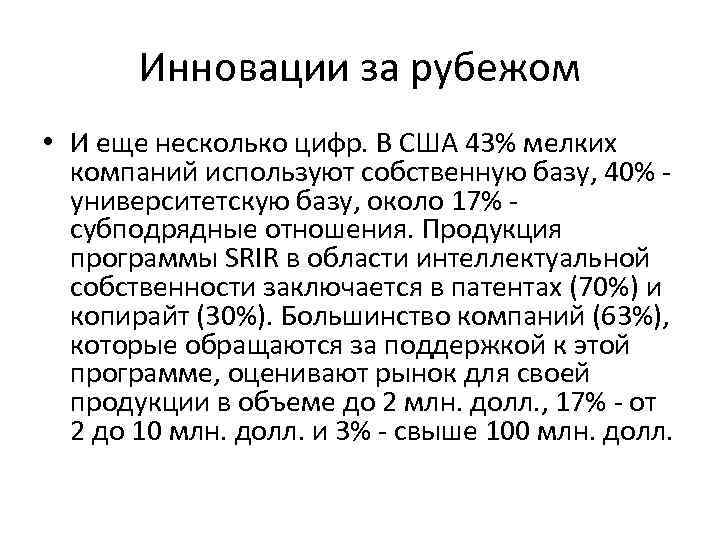 Инновации за рубежом

• И еще несколько цифр. В США 43% мелких компаний используют собственную базу, 40% - университетскую базу, около 17% - субподрядные отношения. Продукция программы SRIR в области интеллектуальной собственности заключается в патентах (70%) и копирайт (30%). Большинство компаний (63%), которые обращаются за поддержкой к этой программе, оценивают рынок для своей продукции в объеме до 2 млн. долл., 17% - от 2 до 10 млн. долл. и 3% - свыше 100 млн. долл.